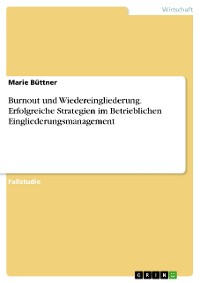 Wirtschaft

Marie Büttner

Burnout und Wiedereingliederung. Erfolgreiche Strategien im Betrieblichen Eingliederungsmanagement

Fallstudie

GRIN